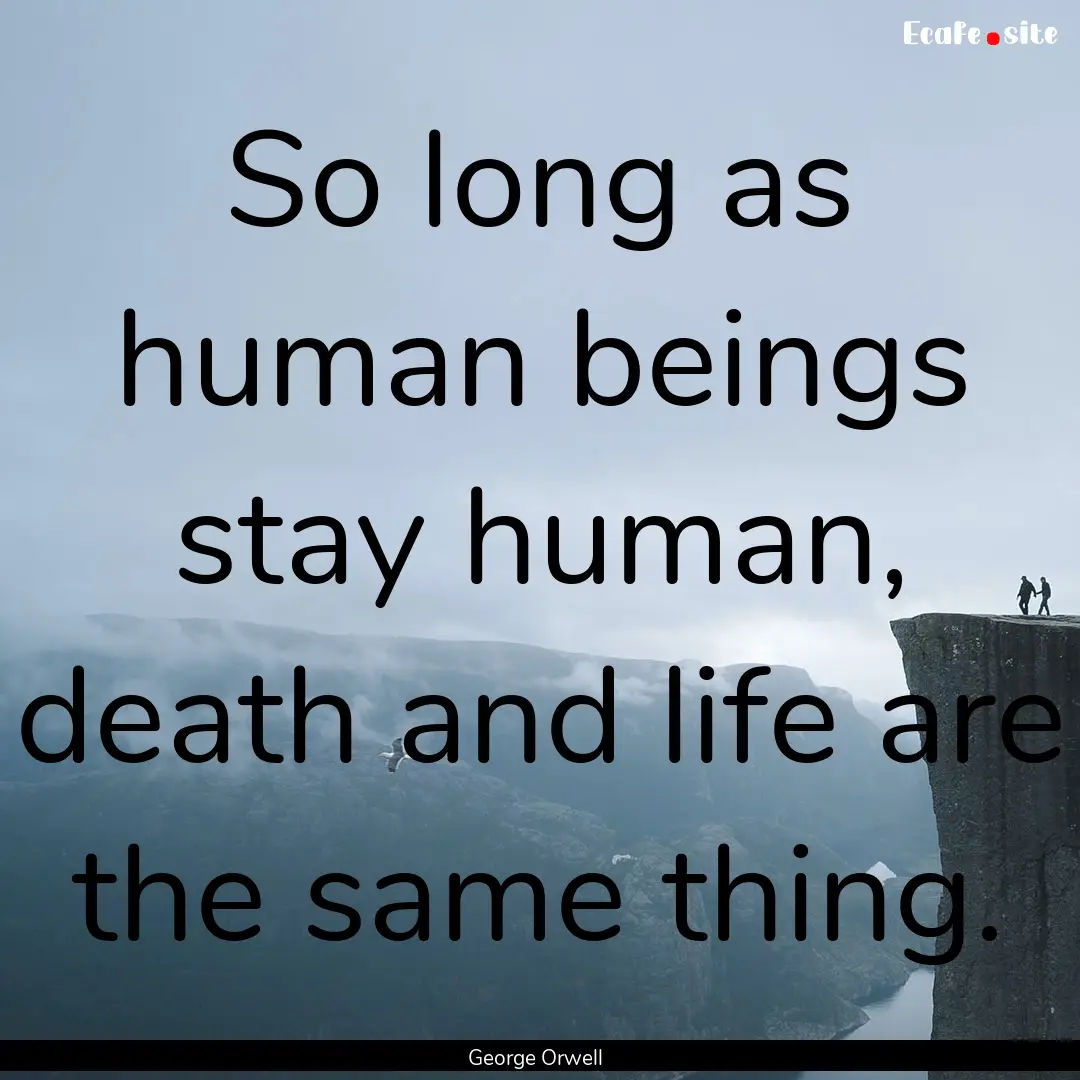 Ecafe.site

So long as human beings stay human, death and life are the same thing.

George Orwell